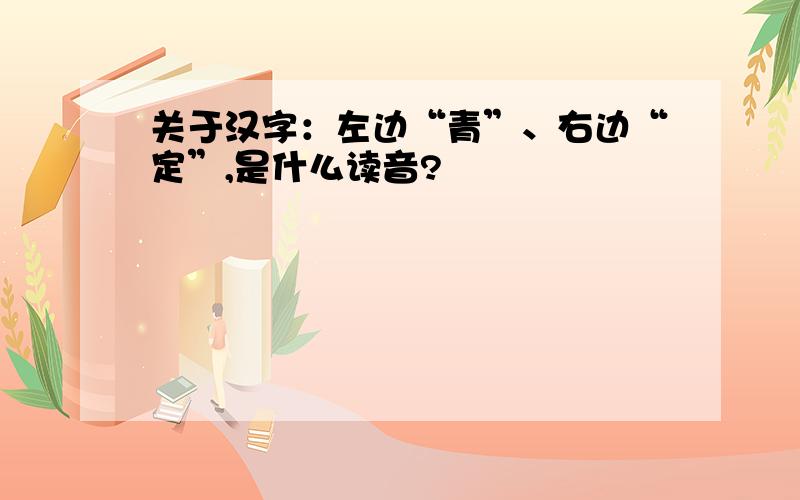 关于汉字：左边“青”、右边“定”,是什么读音?